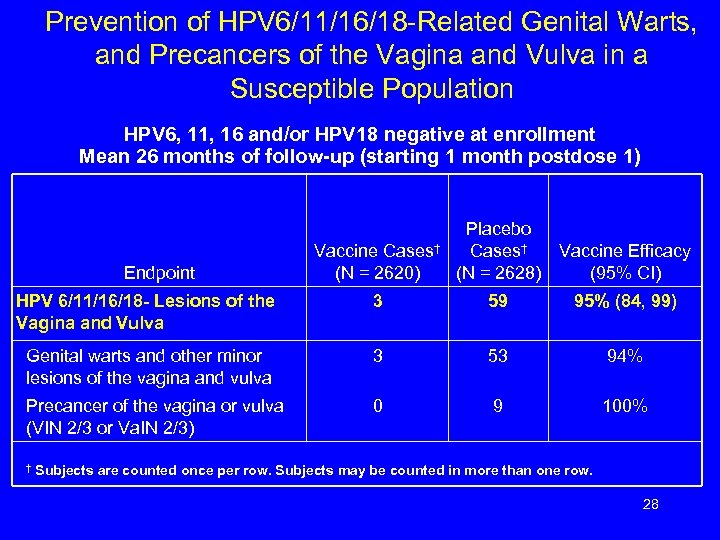 Prevention of HPV6/11/16/18-Related Genital Warts, and Precancers of the Vagina and Vulva in a Susceptible Population

HPV6, 11, 16 and/or HPV18 negative at enrollment
Mean 26 months of follow-up (starting 1 month postdose 1)

| Endpoint | Vaccine Cases† (N = 2620) | Placebo Cases† (N = 2628) | Vaccine Efficacy (95% CI) |
|---|---|---|---|
| HPV 6/11/16/18- Lesions of the Vagina and Vulva | 3 | 59 | 95% (84, 99) |
| Genital warts and other minor lesions of the vagina and vulva | 3 | 53 | 94% |
| Precancer of the vagina or vulva (VIN 2/3 or VaIN 2/3) | 0 | 9 | 100% |

† Subjects are counted once per row. Subjects may be counted in more than one row.

28